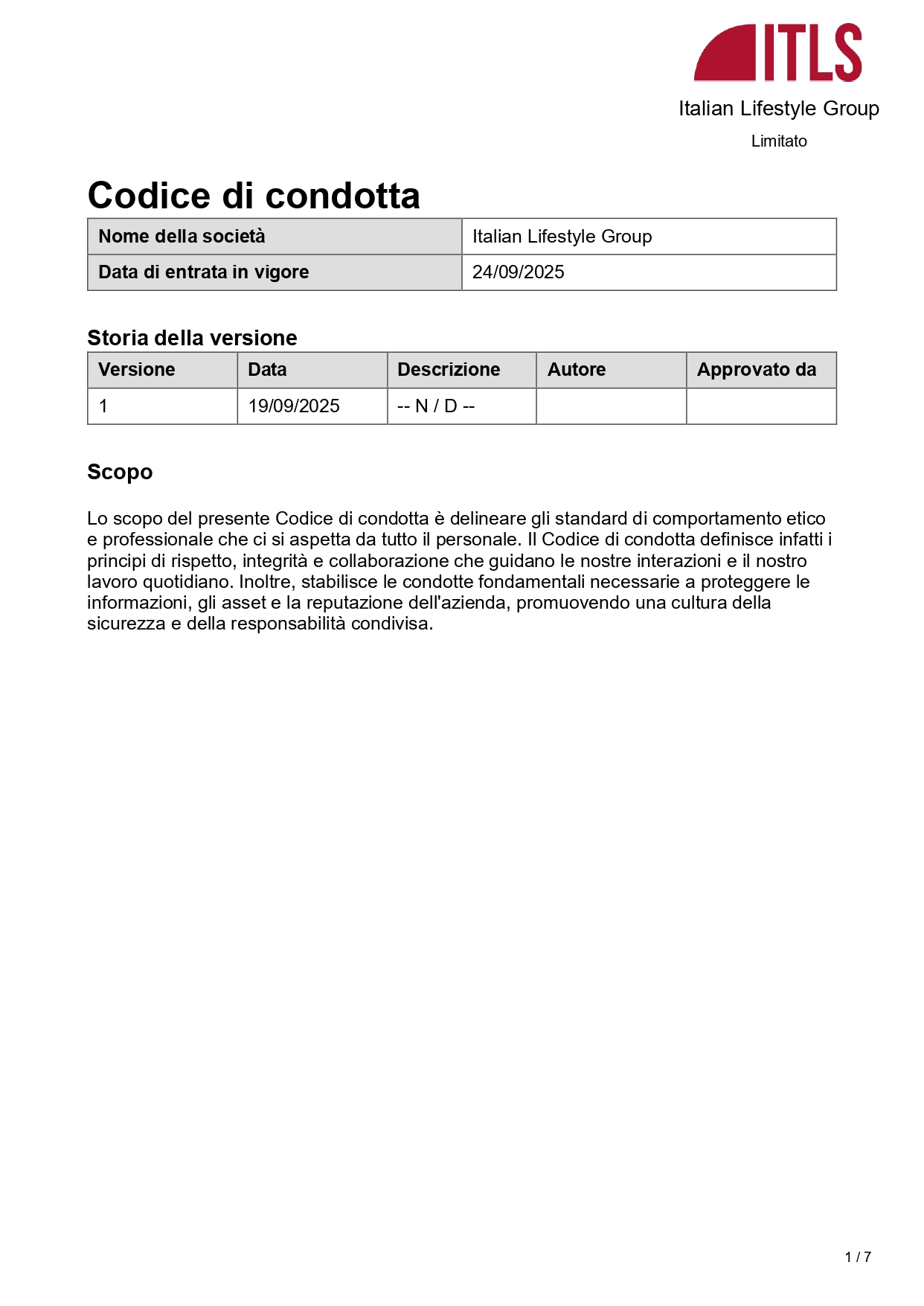 ITLS

Italian Lifestyle Group

Limitato

Codice di condotta

| Nome della società | Italian Lifestyle Group |
|---|---|
| Data di entrata in vigore | 24/09/2025 |

Storia della versione

| Versione | Data | Descrizione | Autore | Approvato da |
|---|---|---|---|---|
| 1 | 19/09/2025 | -- N / D -- | | |

Scopo

Lo scopo del presente Codice di condotta è delineare gli standard di comportamento etico e professionale che ci si aspetta da tutto il personale. Il Codice di condotta definisce infatti i principi di rispetto, integrità e collaborazione che guidano le nostre interazioni e il nostro lavoro quotidiano. Inoltre, stabilisce le condotte fondamentali necessarie a proteggere le informazioni, gli asset e la reputazione dell'azienda, promuovendo una cultura della sicurezza e della responsabilità condivisa.

1 / 7